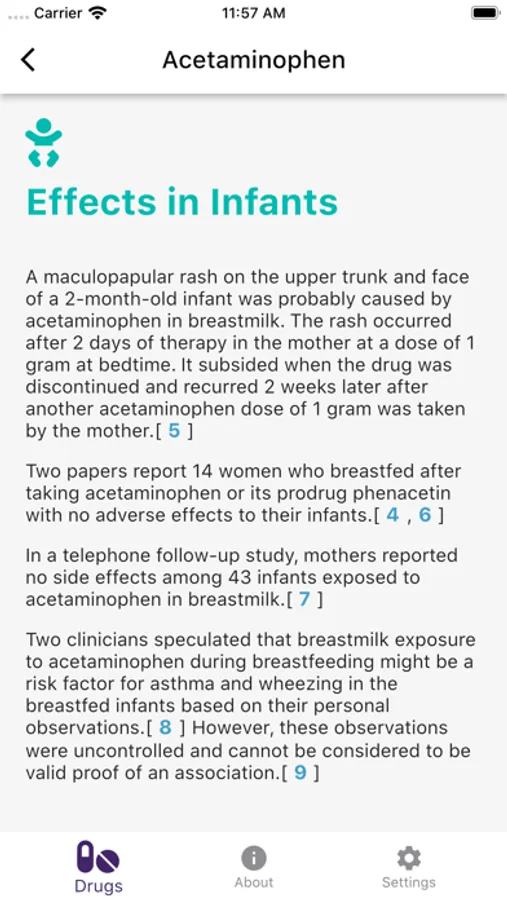 Carrier 11:57 AM

Acetaminophen

Effects in Infants

A maculopapular rash on the upper trunk and face of a 2-month-old infant was probably caused by acetaminophen in breastmilk. The rash occurred after 2 days of therapy in the mother at a dose of 1 gram at bedtime. It subsided when the drug was discontinued and recurred 2 weeks later after another acetaminophen dose of 1 gram was taken by the mother.[ 5 ]

Two papers report 14 women who breastfed after taking acetaminophen or its prodrug phenacetin with no adverse effects to their infants.[ 4 , 6 ]

In a telephone follow-up study, mothers reported no side effects among 43 infants exposed to acetaminophen in breastmilk.[ 7 ]

Two clinicians speculated that breastmilk exposure to acetaminophen during breastfeeding might be a risk factor for asthma and wheezing in the breastfed infants based on their personal observations.[ 8 ] However, these observations were uncontrolled and cannot be considered to be valid proof of an association.[ 9 ]

Drugs About Settings